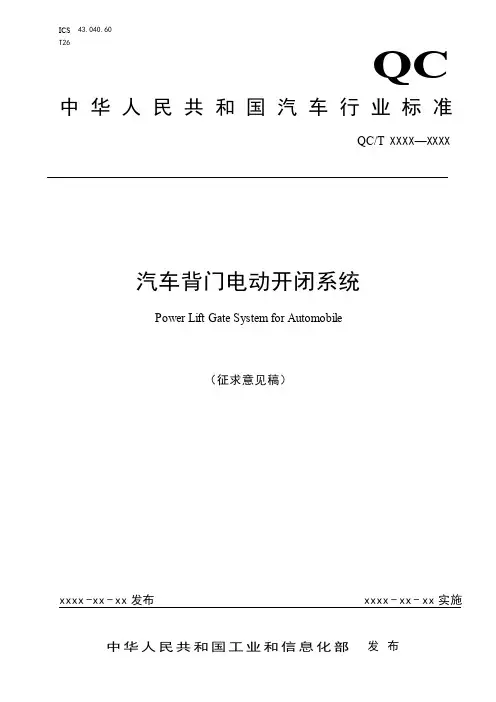 ICS 43.040.60
T26

QC

中华人民共和国汽车行业标准

QC/T XXXX—XXXX

汽车背门电动开闭系统

Power Lift Gate System for Automobile

（征求意见稿）

xxxx-xx-xx 发布

xxxx-xx-xx 实施

中华人民共和国工业和信息化部 发布